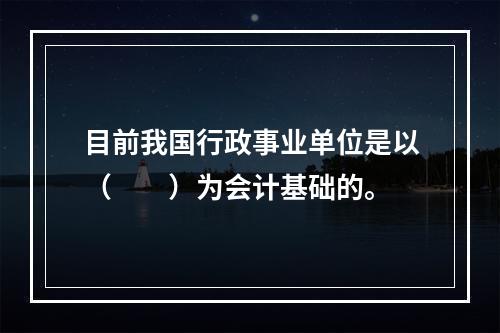 目前我国行政事业单位是以（　　）为会计基础的。